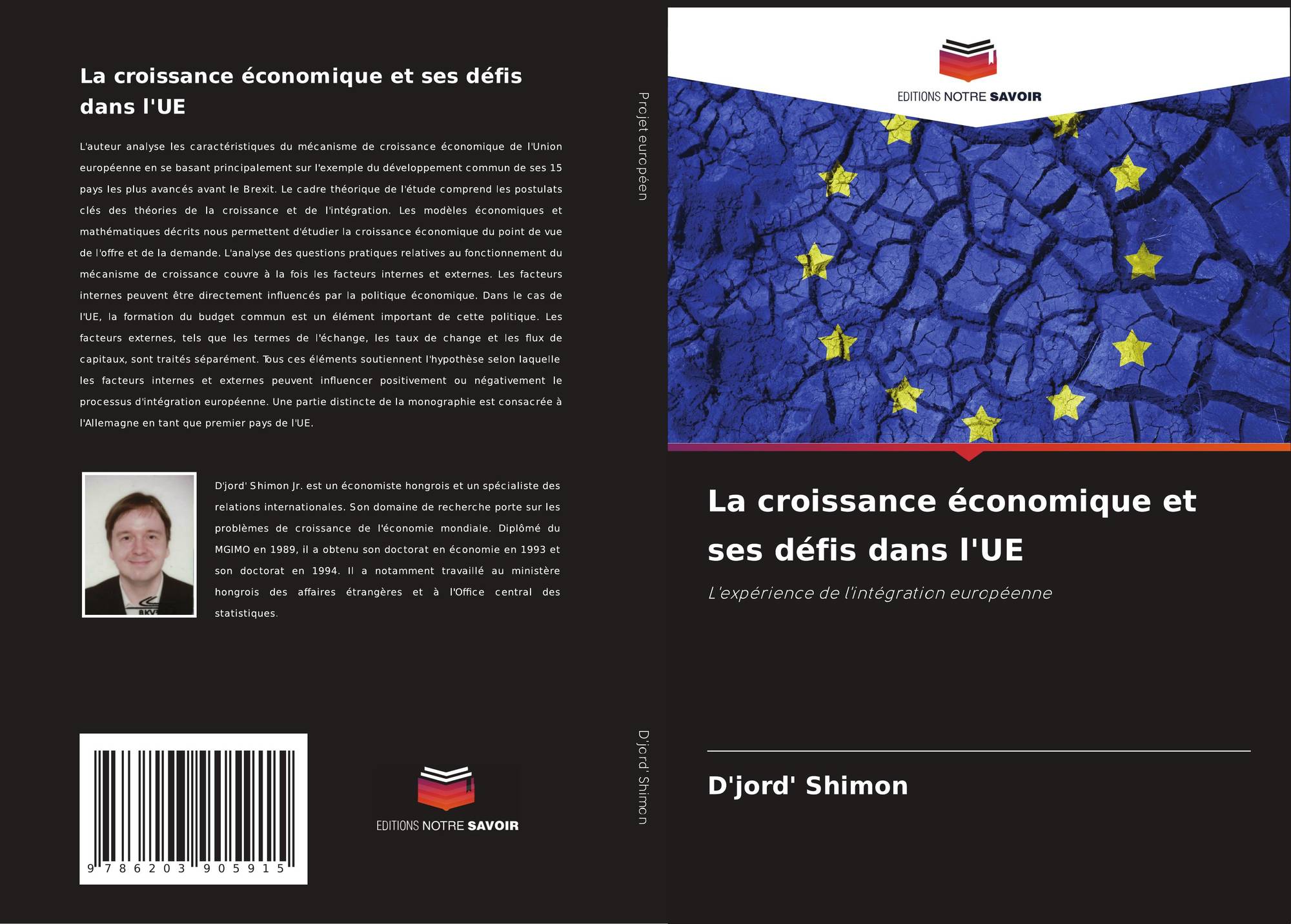 La croissance économique et ses défis dans l'UE

L'auteur analyse les caractéristiques du mécanisme de croissance économique de l'Union européenne en se basant principalement sur l'exemple du développement commun de ses 15 pays les plus avancés avant le Brexit. Le cadre théorique de l'étude comprend les postulats clés des théories de la croissance et de l'intégration. Les modèles économiques et mathématiques décrits nous permettent d'étudier la croissance économique du point de vue de l'offre et de la demande. L'analyse des questions pratiques relatives au fonctionnement du mécanisme de croissance couvre à la fois les facteurs internes et externes. Les facteurs internes peuvent être directement influencés par la politique économique. Dans le cas de l'UE, la formation du budget commun est un élément important de cette politique. Les facteurs externes, tels que les termes de l'échange, les taux de change et les flux de capitaux, sont traités séparément. Tous ces éléments soutiennent l'hypothèse selon laquelle les facteurs internes et externes peuvent influencer positivement ou négativement le processus d'intégration européenne. Une partie distincte de la monographie est consacrée à l'Allemagne en tant que premier pays de l'UE.

D'jord' Shimon Jr. est un économiste hongrois et un spécialiste des relations internationales. Son domaine de recherche porte sur les problèmes de croissance de l'économie mondiale. Diplômé du MGIMO en 1989, il a obtenu son doctorat en économie en 1993 et son doctorat en 1994. Il a notamment travaillé au ministère hongrois des affaires étrangères et à l'Office central des statistiques.

9 786203 905915

EDITIONS NOTRE SAVOIR

Projet européen

D'jord' Shimon

EDITIONS NOTRE SAVOIR

La croissance économique et ses défis dans l'UE

L'expérience de l'intégration européenne

D'jord' Shimon